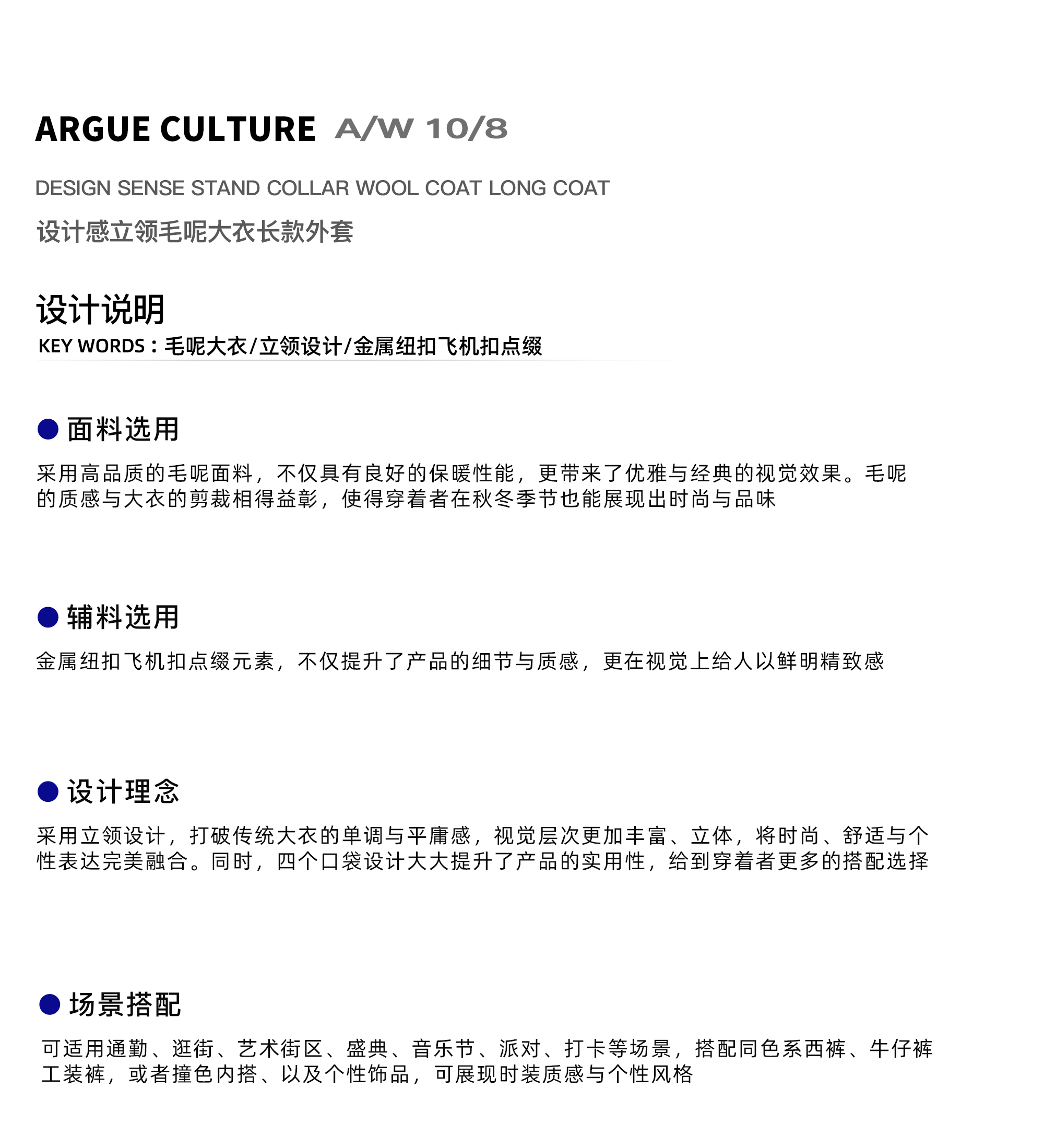 ARGUE CULTURE A/W 10/8

DESIGN SENSE STAND COLLAR WOOL COAT LONG COAT

设计感立领毛呢大衣长款外套

设计说明

KEY WORDS：毛呢大衣/立领设计/金属纽扣飞机扣点缀

• 面料选用

采用高品质的毛呢面料，不仅具有良好的保暖性能，更带来了优雅与经典的视觉效果。毛呢的质感与大衣的剪裁相得益彰，使得穿着者在秋冬季节也能展现出时尚与品味

• 辅料选用

金属纽扣飞机扣点缀元素，不仅提升了产品的细节与质感，更在视觉上给人以鲜明精致感

• 设计理念

采用立领设计，打破传统大衣的单调与平庸感，视觉层次更加丰富、立体，将时尚、舒适与个性表达完美融合。同时，四个口袋设计大大提升了产品的实用性，给到穿着者更多的搭配选择

• 场景搭配

可适用通勤、逛街、艺术街区、盛典、音乐节、派对、打卡等场景，搭配同色系西裤、牛仔裤工装裤，或者撞色内搭、以及个性饰品，可展现时装质感与个性风格